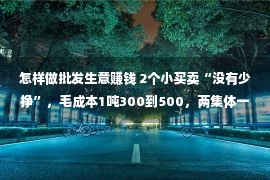 怎样做批发生意赚钱 2个小买卖“没有少挣”，毛成本1吨300到500，两集体一